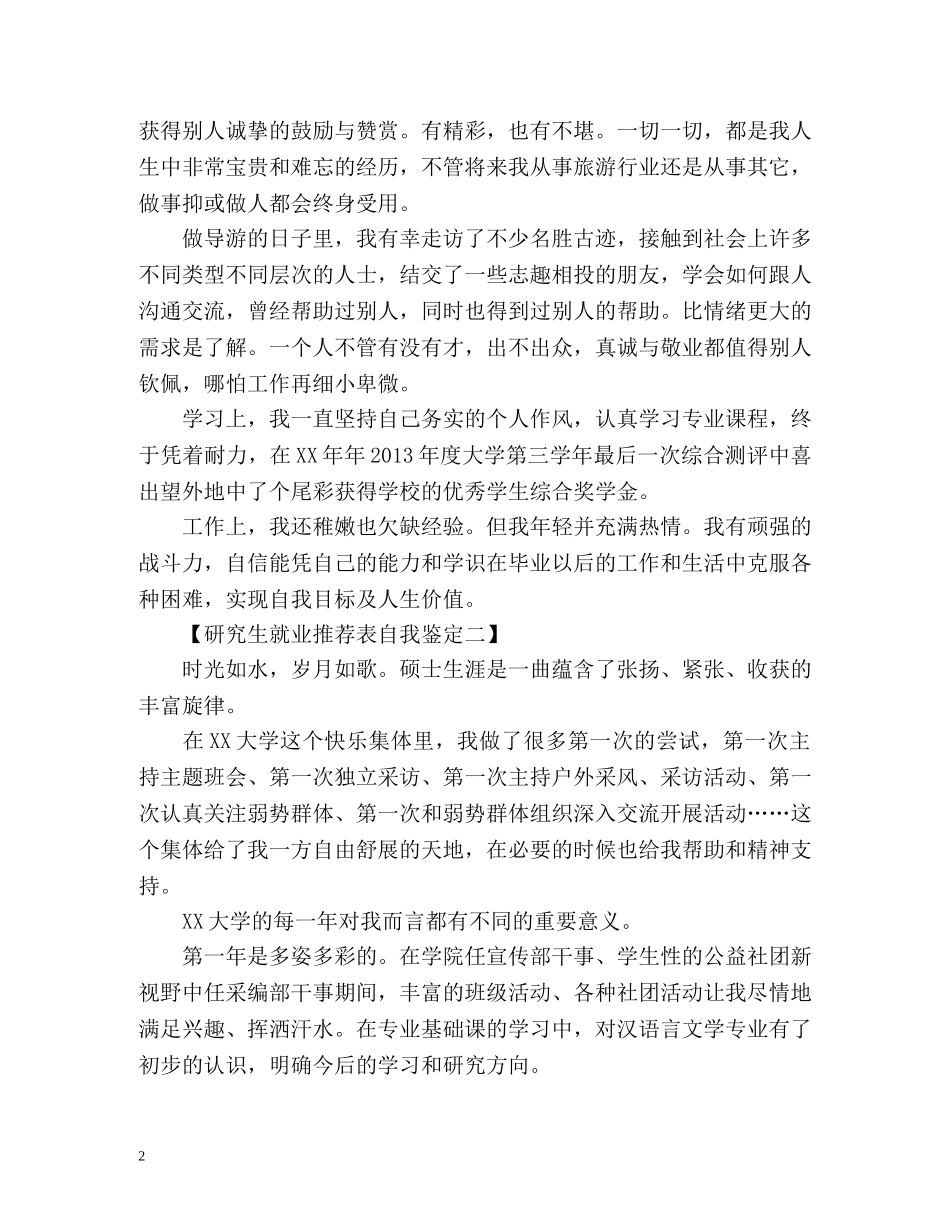 获得别人诚挚的鼓励与赞赏。有精彩，也有不堪。一切一切，都是我人生中非常宝贵和难忘的经历，不管将来我从事旅游行业还是从事其它，做事抑或做人都会终身受用。

做导游的日子里，我有幸走访了不少名胜古迹，接触到社会上许多不同类型不同层次的人士，结交了一些志趣相投的朋友，学会如何跟人沟通交流，曾经帮助过别人，同时也得到过别人的帮助。比情绪更大的需求是了解。一个人不管有没有才，出不出众，真诚与敬业都值得别人钦佩，哪怕工作再细小卑微。

学习上，我一直坚持自己务实的个人作风，认真学习专业课程，终于凭着耐力，在XX年年2013年度大学第三学年最后一次综合测评中喜出望外地中了个尾彩获得学校的优秀学生综合奖学金。

工作上，我还稚嫩也欠缺经验。但我年轻并充满热情。我有顽强的战斗力，自信能凭自己的能力和学识在毕业以后的工作和生活中克服各种困难，实现自我目标及人生价值。

【研究生就业推荐表自我鉴定二】

时光如水，岁月如歌。硕士生涯是一曲蕴含了张扬、紧张、收获的丰富旋律。

在XX大学这个快乐集体里，我做了很多第一次的尝试，第一次主持主题班会、第一次独立采访、第一次主持户外采风、采访活动、第一次认真关注弱势群体、第一次和弱势群体组织深入交流开展活动……这个集体给了我一方自由舒展的天地，在必要的时候也给我帮助和精神支持。

XX大学的每一年对我而言都有不同的重要意义。

第一年是多姿多彩的。在学院任宣传部干事、学生性的公益社团新视野中任采编部干事期间，丰富的班级活动、各种社团活动让我尽情地满足兴趣、挥洒汗水。在专业基础课的学习中，对汉语言文学专业有了初步的认识，明确今后的学习和研究方向。

2